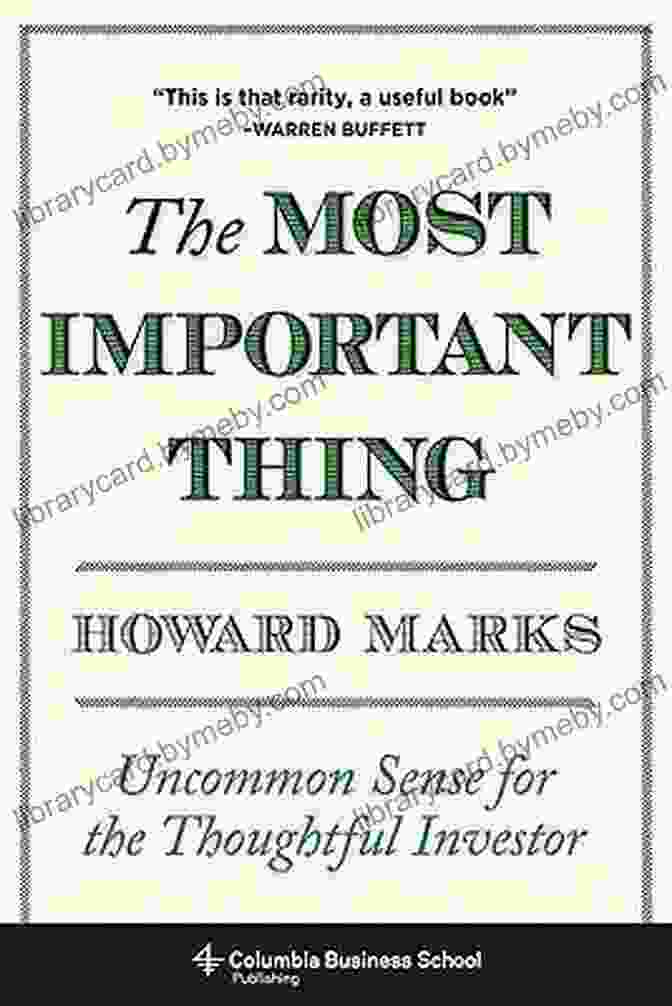 "This is that rarity, a useful book"
–WARREN BUFFETT

The MOST IMPORTANT THING

HOWARD MARKS

Uncommon Sense for the Thoughtful Investor

Columbia Business School
Publishing

librarycard.bymeby.com
librarycard.bymeby.com
librarycard.bymeby.com
librarycard.bymeby.com
librarycard.bymeby.com
librarycard.bymeby.com